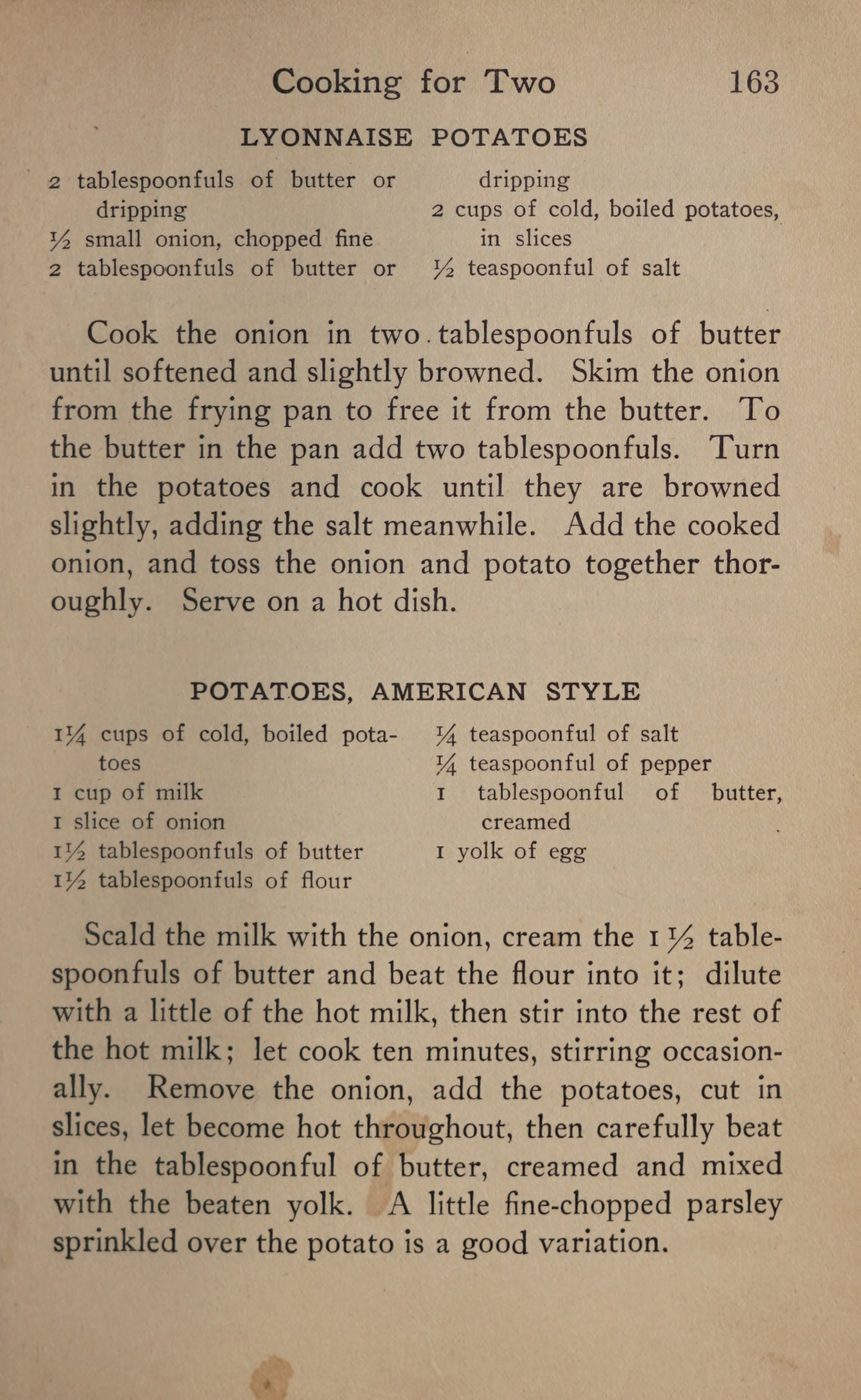 Cooking for Two 163

LYONNAISE POTATOES

2 tablespoonfuls of butter or dripping
½ small onion, chopped fine
2 tablespoonfuls of butter or dripping
2 cups of cold, boiled potatoes, in slices
½ teaspoonful of salt

Cook the onion in two tablespoonfuls of butter until softened and slightly browned. Skim the onion from the frying pan to free it from the butter. To the butter in the pan add two tablespoonfuls. Turn in the potatoes and cook until they are browned slightly, adding the salt meanwhile. Add the cooked onion, and toss the onion and potato together thoroughly. Serve on a hot dish.

POTATOES, AMERICAN STYLE

1¼ cups of cold, boiled potatoes
1 cup of milk
1 slice of onion
1½ tablespoonfuls of butter
1½ tablespoonfuls of flour
¼ teaspoonful of salt
¼ teaspoonful of pepper
1 tablespoonful of butter, creamed
1 yolk of egg

Scald the milk with the onion, cream the 1½ tablespoonfuls of butter and beat the flour into it; dilute with a little of the hot milk, then stir into the rest of the hot milk; let cook ten minutes, stirring occasionally. Remove the onion, add the potatoes, cut in slices, let become hot throughout, then carefully beat in the tablespoonful of butter, creamed and mixed with the beaten yolk. A little fine-chopped parsley sprinkled over the potato is a good variation.